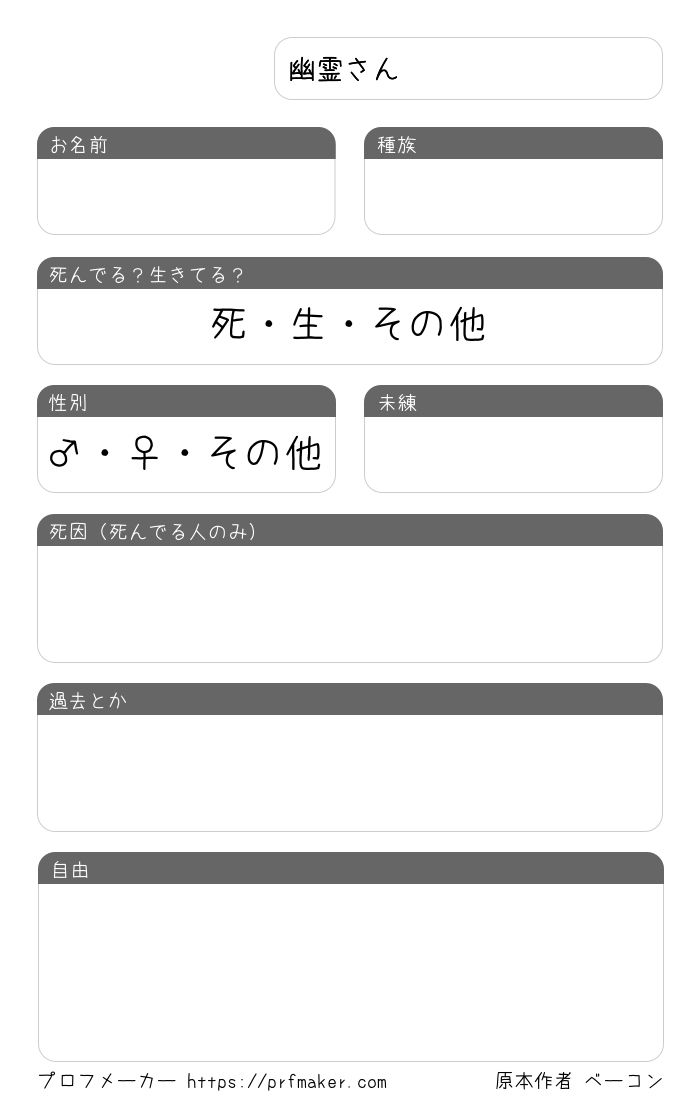 幽霊さん

お名前

種族

死んでる？生きてる？

死・生・その他

性別

♂・♀・その他

未練

死因（死んでる人のみ）

過去とか

自由

プロフメーカー https://prfmaker.com

原本作者 ベーコン